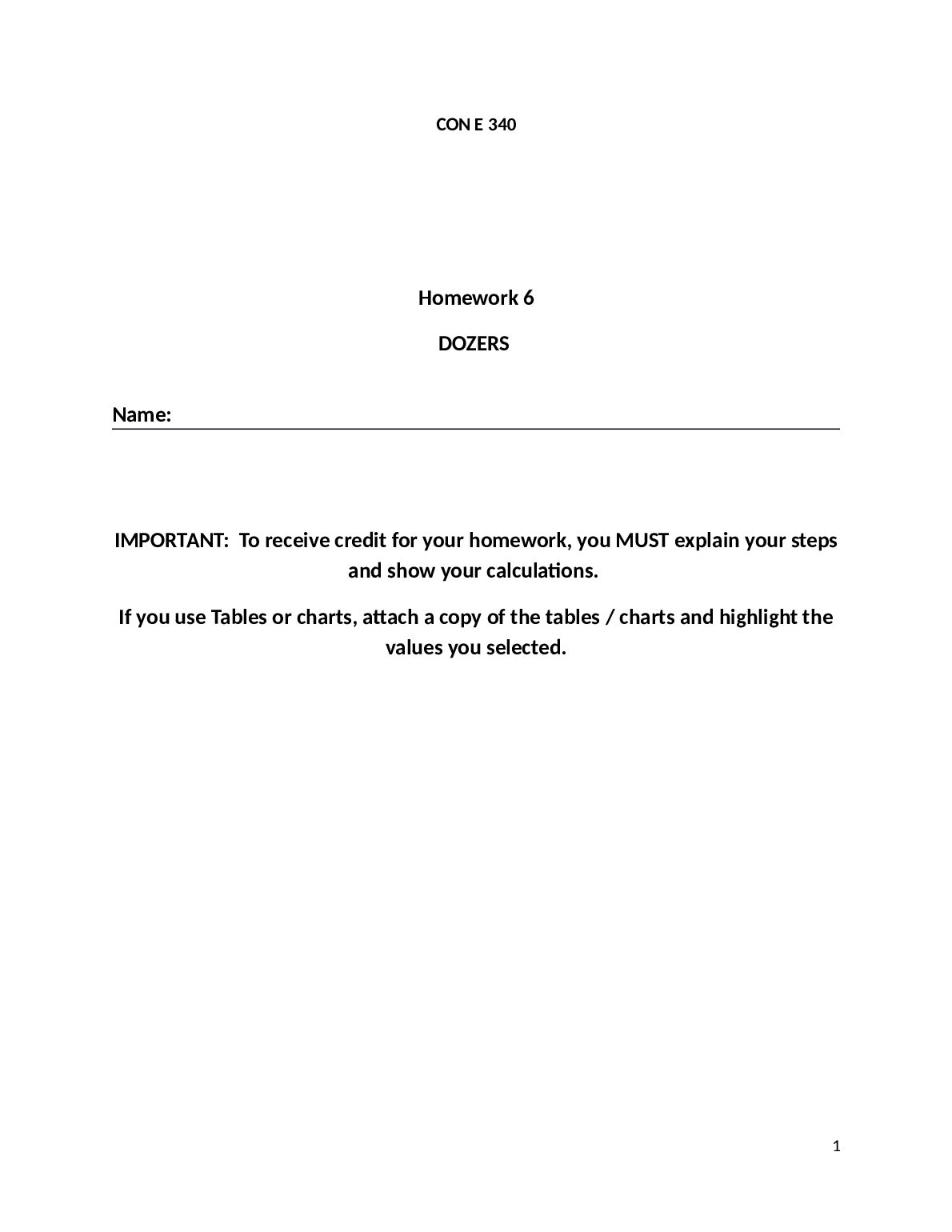 CON E 340

Homework 6

DOZERS

Name:

IMPORTANT: To receive credit for your homework, you MUST explain your steps and show your calculations.

If you use Tables or charts, attach a copy of the tables / charts and highlight the values you selected.

1